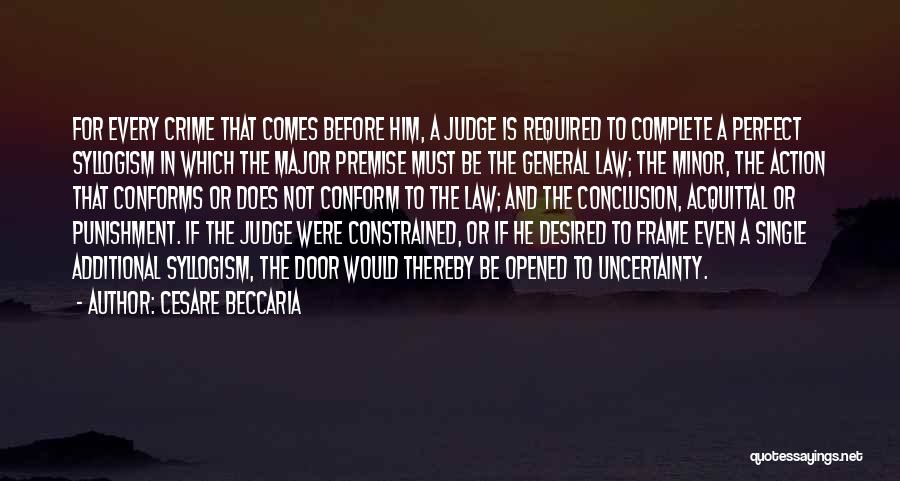 FOR EVERY CRIME THAT COMES BEFORE HIM, A JUDGE IS REQUIRED TO COMPLETE A PERFECT SYLLOGISM IN WHICH THE MAJOR PREMISE MUST BE THE GENERAL LAW; THE MINOR, THE ACTION THAT CONFORMS OR DOES NOT CONFORM TO THE LAW; AND THE CONCLUSION, ACQUITTAL OR PUNISHMENT. IF THE JUDGE WERE CONSTRAINED, OR IF HE DESIRED TO FRAME EVEN A SINGLE ADDITIONAL SYLLOGISM, THE DOOR WOULD THEREBY BE OPENED TO UNCERTAINTY.

- AUTHOR: CESARE BECCARIA

quotessayings.net